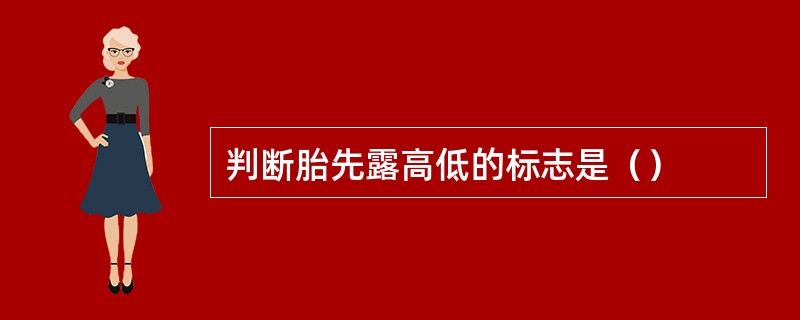 判断胎先露高低的标志是（）